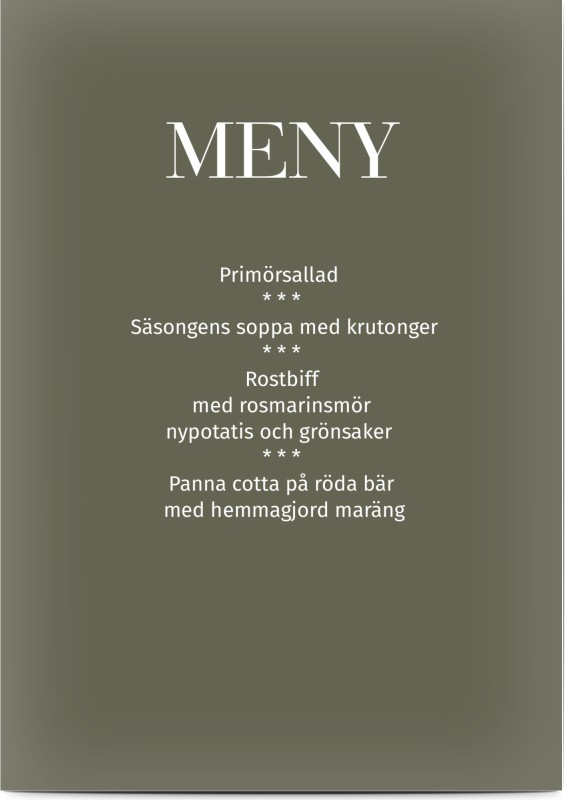 MENY

Primörsallad
* * *
Säsongens soppa med krutonger
* * *
Rostbiff
med rosmarinsmör
nypotatis och grönsaker
* * *
Panna cotta på röda bär
med hemmagjord maräng